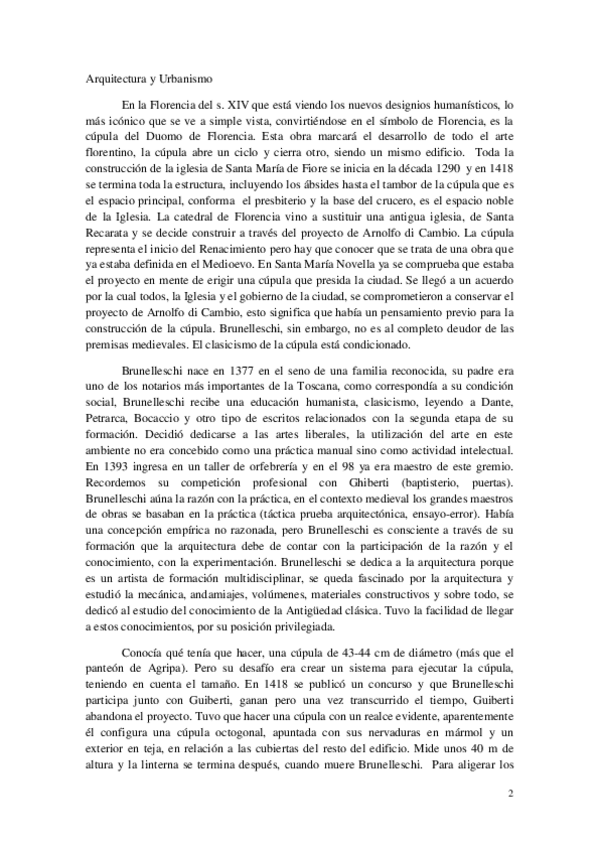 Arquitectura y Urbanismo

En la Florencia del s. XIV que está viendo los nuevos designios humanísticos, lo más icónico que se ve a simple vista, convirtiéndose en el símbolo de Florencia, es la cúpula del Duomo de Florencia. Esta obra marcará el desarrollo de todo el arte florentino, la cúpula abre un ciclo y cierra otro, siendo un mismo edificio. Toda la construcción de la iglesia de Santa María de Fiore se inicia en la década 1290 y en 1418 se termina toda la estructura, incluyendo los ábsides hasta el tambor de la cúpula que es el espacio principal, conforma el presbiterio y la base del crucero, es el espacio noble de la Iglesia. La catedral de Florencia vino a sustituir una antigua iglesia, de Santa Recarata y se decide construir a través del proyecto de Arnolfo di Cambio. La cúpula representa el inicio del Renacimiento pero hay que conocer que se trata de una obra que ya estaba definida en el Medioevo. En Santa María Novella ya se comprueba que estaba el proyecto en mente de erigir una cúpula que presida la ciudad. Se llegó a un acuerdo por la cual todos, la Iglesia y el gobierno de la ciudad, se comprometieron a conservar el proyecto de Arnolfo di Cambio, esto significa que había un pensamiento previo para la construcción de la cúpula. Brunelleschi, sin embargo, no es al completo deudor de las premisas medievales. El clasicismo de la cúpula está condicionado.

Brunelleschi nace en 1377 en el seno de una familia reconocida, su padre era uno de los notarios más importantes de la Toscana, como correspondía a su condición social, Brunelleschi recibe una educación humanista, clasicismo, leyendo a Dante, Petrarca, Bocaccio y otro tipo de escritos relacionados con la segunda etapa de su formación. Decidió dedicarse a las artes liberales, la utilización del arte en este ambiente no era concebido como una práctica manual sino como actividad intelectual. En 1393 ingresa en un taller de orfebrería y en el 98 ya era maestro de este gremio. Recordemos su competición profesional con Ghiberti (baptisterio, puertas). Brunelleschi aúna la razón con la práctica, en el contexto medieval los grandes maestros de obras se basaban en la práctica (táctica prueba arquitectónica, ensayo-error). Había una concepción empírica no razonada, pero Brunelleschi es consciente a través de su formación que la arquitectura debe de contar con la participación de la razón y el conocimiento, con la experimentación. Brunelleschi se dedica a la arquitectura porque es un artista de formación multidisciplinar, se queda fascinado por la arquitectura y estudió la mecánica, andamiajes, volúmenes, materiales constructivos y sobre todo, se dedicó al estudio del conocimiento de la Antigüedad clásica. Tuvo la facilidad de llegar a estos conocimientos, por su posición privilegiada.

Conocía qué tenía que hacer, una cúpula de 43-44 cm de diámetro (más que el panteón de Agripa). Pero su desafío era crear un sistema para ejecutar la cúpula, teniendo en cuenta el tamaño. En 1418 se publicó un concurso y que Brunelleschi participa junto con Guiberti, ganan pero una vez transcurrido el tiempo, Guiberti abandona el proyecto. Tuvo que hacer una cúpula con un realce evidente, aparentemente él configura una cúpula octogonal, apuntada con sus nervaduras en mármol y un exterior en teja, en relación a las cubiertas del resto del edificio. Mide unos 40 m de altura y la linterna se termina después, cuando muere Brunelleschi. Para aligerar los

2